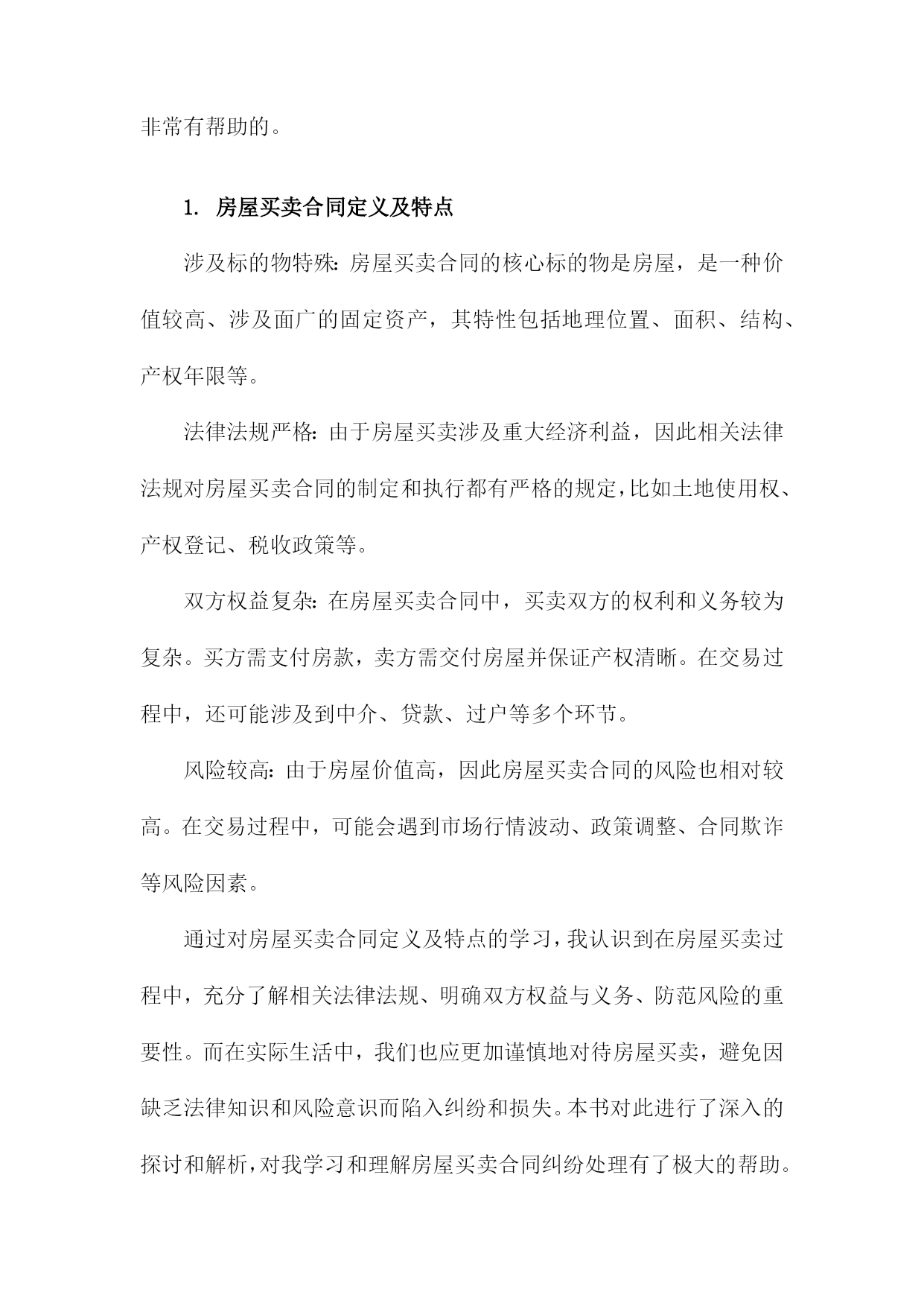 非常有帮助的。

1. 房屋买卖合同定义及特点

涉及标的物特殊：房屋买卖合同的核心标的物是房屋，是一种价值较高、涉及面广的固定资产，其特性包括地理位置、面积、结构、产权年限等。

法律法规严格：由于房屋买卖涉及重大经济利益，因此相关法律法规对房屋买卖合同的制定和执行都有严格的规定，比如土地使用权、产权登记、税收政策等。

双方权益复杂：在房屋买卖合同中，买卖双方的权利和义务较为复杂。买方需支付房款，卖方需交付房屋并保证产权清晰。在交易过程中，还可能涉及到中介、贷款、过户等多个环节。

风险较高：由于房屋价值高，因此房屋买卖合同的风险也相对较高。在交易过程中，可能会遇到市场行情波动、政策调整、合同欺诈等风险因素。

通过对房屋买卖合同定义及特点的学习，我认识到在房屋买卖过程中，充分了解相关法律法规、明确双方权益与义务、防范风险的重要性。而在实际生活中，我们也应更加谨慎地对待房屋买卖，避免因缺乏法律知识和风险意识而陷入纠纷和损失。本书对此进行了深入的探讨和解析，对我学习和理解房屋买卖合同纠纷处理有了极大的帮助。